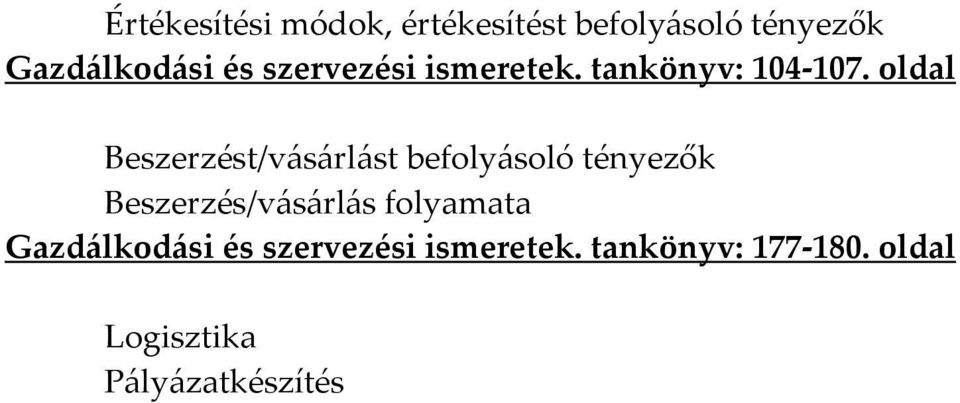 Értékesítési módok, értékesítést befolyásoló tényezők
Gazdálkodási és szervezési ismeretek. tankönyv: 104-107. oldal

Beszerzést/vásárlást befolyásoló tényezők
Beszerzés/vásárlás folyamata
Gazdálkodási és szervezési ismeretek. tankönyv: 177-180. oldal

Logisztika
Pályázatkészítés